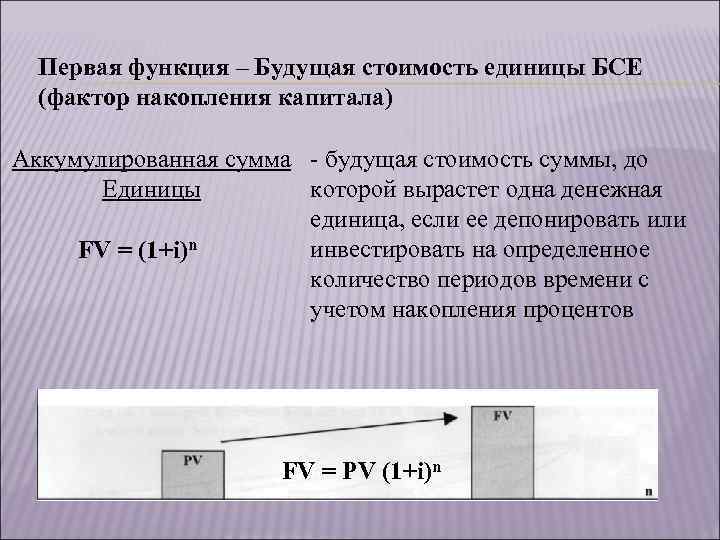 Первая функция – Будущая стоимость единицы БСЕ (фактор накопления капитала)

Аккумулированная сумма Единицы

$FV = (1+i)^n$

- будущая стоимость суммы, до которой вырастет одна денежная единица, если ее депонировать или инвестировать на определенное количество периодов времени с учетом накопления процентов

PV

FV

$FV = PV (1+i)^n$

n